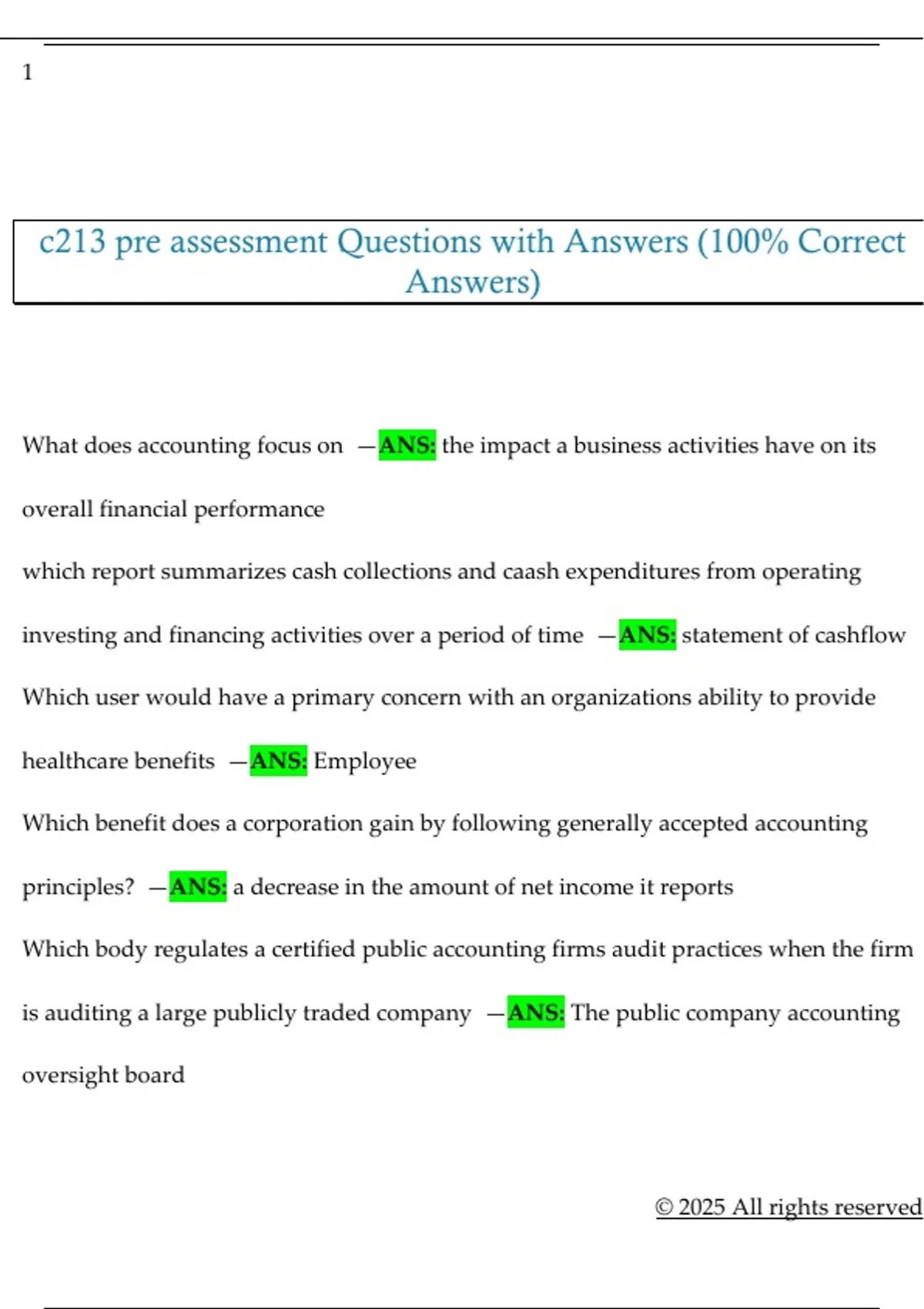 1

c213 pre assessment Questions with Answers (100% Correct Answers)

What does accounting focus on —ANS: the impact a business activities have on its overall financial performance

which report summarizes cash collections and caash expenditures from operating investing and financing activities over a period of time —ANS: statement of cashflow

Which user would have a primary concern with an organizations ability to provide healthcare benefits —ANS: Employee

Which benefit does a corporation gain by following generally accepted accounting principles? —ANS: a decrease in the amount of net income it reports

Which body regulates a certified public accounting firms audit practices when the firm is auditing a large publicly traded company —ANS: The public company accounting oversight board

© 2025 All rights reserved